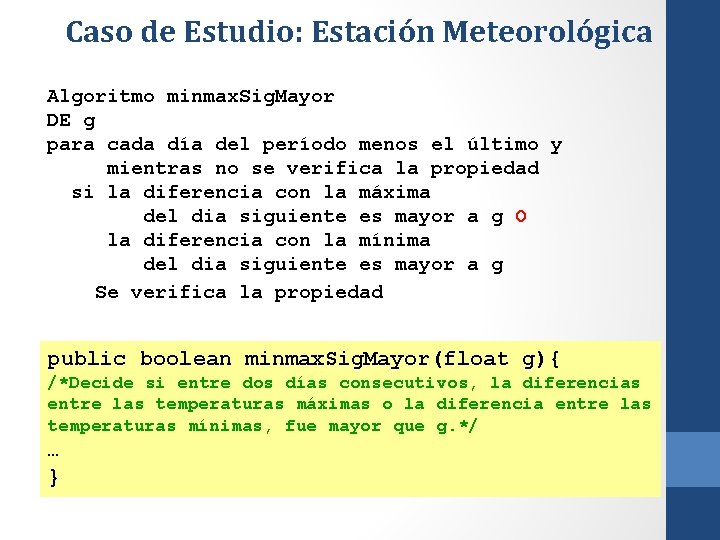 Caso de Estudio: Estación Meteorológica

Algoritmo minmaxSigMayor
DE g
para cada día del período menos el último y
mientras no se verifica la propiedad
si la diferencia con la máxima
del dia siguiente es mayor a g O
la diferencia con la mínima
del dia siguiente es mayor a g
Se verifica la propiedad

public boolean minmaxSigMayor(float g){
/*Decide si entre dos días consecutivos, la diferencias entre las temperaturas máximas o la diferencia entre las temperaturas mínimas, fue mayor que g.*/
…
}